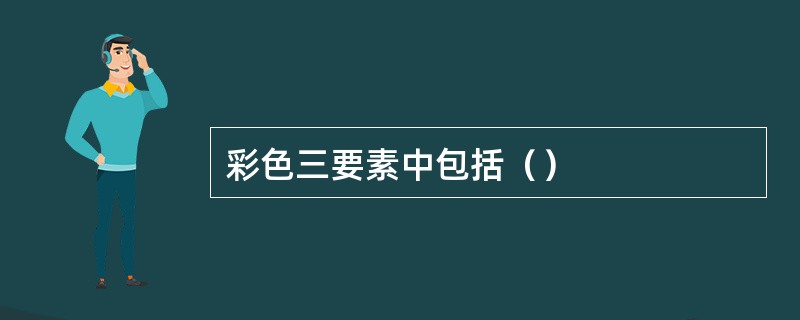 彩色三要素中包括（）